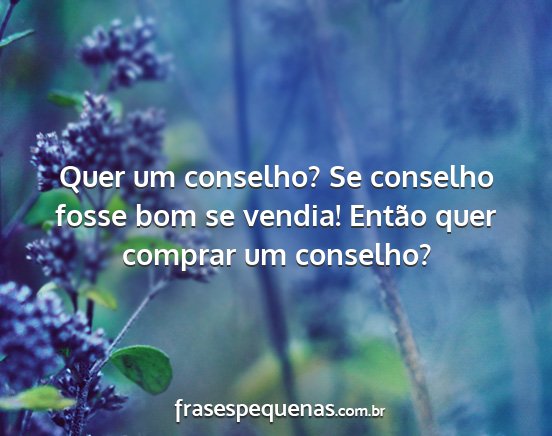 Quer um conselho? Se conselho fosse bom se vendia! Então quer comprar um conselho?

frasespequenas.com.br